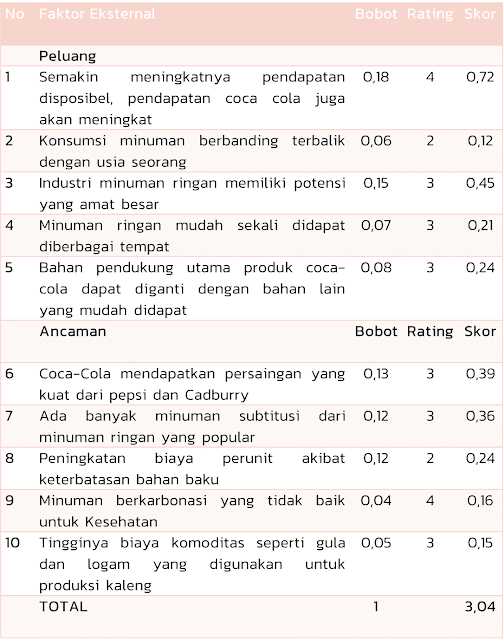 | No | Faktor Eksternal | Bobot | Rating | Skor |
|---|---|---|---|---|
| | Peluang | | | |
| 1 | Semakin meningkatnya pendapatan disposibel, pendapatan coca cola juga akan meningkat | 0,18 | 4 | 0,72 |
| 2 | Konsumsi minuman berbanding terbalik dengan usia seorang | 0,06 | 2 | 0,12 |
| 3 | Industri minuman ringan memiliki potensi yang amat besar | 0,15 | 3 | 0,45 |
| 4 | Minuman ringan mudah sekali didapat diberbagai tempat | 0,07 | 3 | 0,21 |
| 5 | Bahan pendukung utama produk coca-cola dapat diganti dengan bahan lain yang mudah didapat | 0,08 | 3 | 0,24 |
| | Ancaman | Bobot | Rating | Skor |
| 6 | Coca-Cola mendapatkan persaingan yang kuat dari pepsi dan Cadburry | 0,13 | 3 | 0,39 |
| 7 | Ada banyak minuman subtitusi dari minuman ringan yang popular | 0,12 | 3 | 0,36 |
| 8 | Peningkatan biaya perunit akibat keterbatasan bahan baku | 0,12 | 2 | 0,24 |
| 9 | Minuman berkarbonasi yang tidak baik untuk Kesehatan | 0,04 | 4 | 0,16 |
| 10 | Tingginya biaya komoditas seperti gula dan logam yang digunakan untuk produksi kaleng | 0,05 | 3 | 0,15 |
| | TOTAL | 1 | | 3,04 |